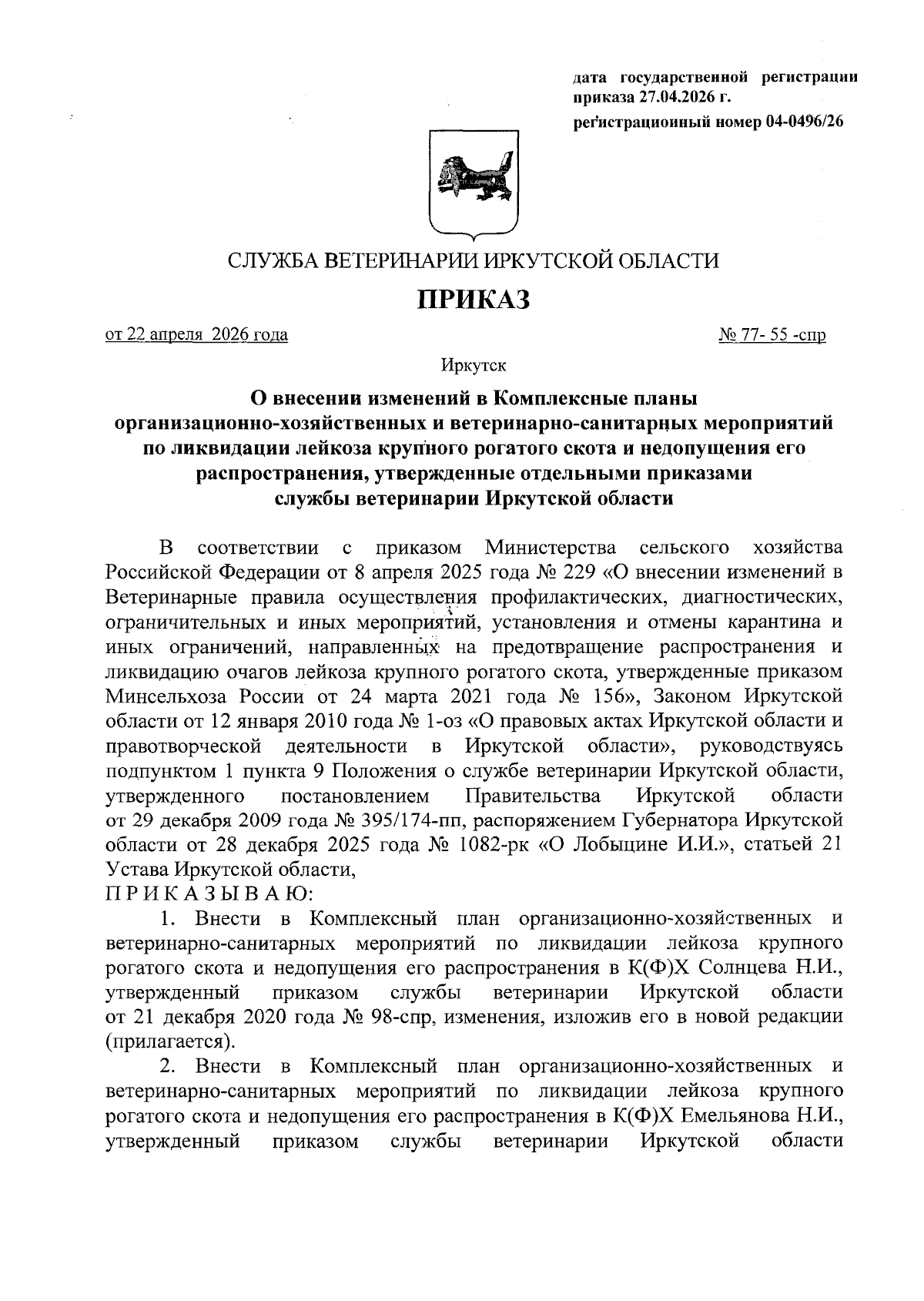 дата государственной регистрации приказа 27.04.2026 г.

регистрационный номер 04-0496/26

СЛУЖБА ВЕТЕРИНАРИИ ИРКУТСКОЙ ОБЛАСТИ

ПРИКАЗ

от 22 апреля 2026 года

№ 77- 55 -спр

Иркутск

О внесении изменений в Комплексные планы организационно-хозяйственных и ветеринарно-санитарных мероприятий по ликвидации лейкоза крупного рогатого скота и недопущения его распространения, утвержденные отдельными приказами службы ветеринарии Иркутской области

В соответствии с приказом Министерства сельского хозяйства Российской Федерации от 8 апреля 2025 года № 229 «О внесении изменений в Ветеринарные правила осуществления профилактических, диагностических, ограничительных и иных мероприятий, установления и отмены карантина и иных ограничений, направленных на предотвращение распространения и ликвидацию очагов лейкоза крупного рогатого скота, утвержденные приказом Минсельхоза России от 24 марта 2021 года № 156», Законом Иркутской области от 12 января 2010 года № 1-оз «О правовых актах Иркутской области и правотворческой деятельности в Иркутской области», руководствуясь подпунктом 1 пункта 9 Положения о службе ветеринарии Иркутской области, утвержденного постановлением Правительства Иркутской области от 29 декабря 2009 года № 395/174-пп, распоряжением Губернатора Иркутской области от 28 декабря 2025 года № 1082-рк «О Лобыцине И.И.», статьей 21 Устава Иркутской области,
П Р И К А З Ы В А Ю:

1. Внести в Комплексный план организационно-хозяйственных и ветеринарно-санитарных мероприятий по ликвидации лейкоза крупного рогатого скота и недопущения его распространения в К(Ф)Х Солнцева Н.И., утвержденный приказом службы ветеринарии Иркутской области от 21 декабря 2020 года № 98-спр, изменения, изложив его в новой редакции (прилагается).

2. Внести в Комплексный план организационно-хозяйственных и ветеринарно-санитарных мероприятий по ликвидации лейкоза крупного рогатого скота и недопущения его распространения в К(Ф)Х Емельянова Н.И., утвержденный приказом службы ветеринарии Иркутской области